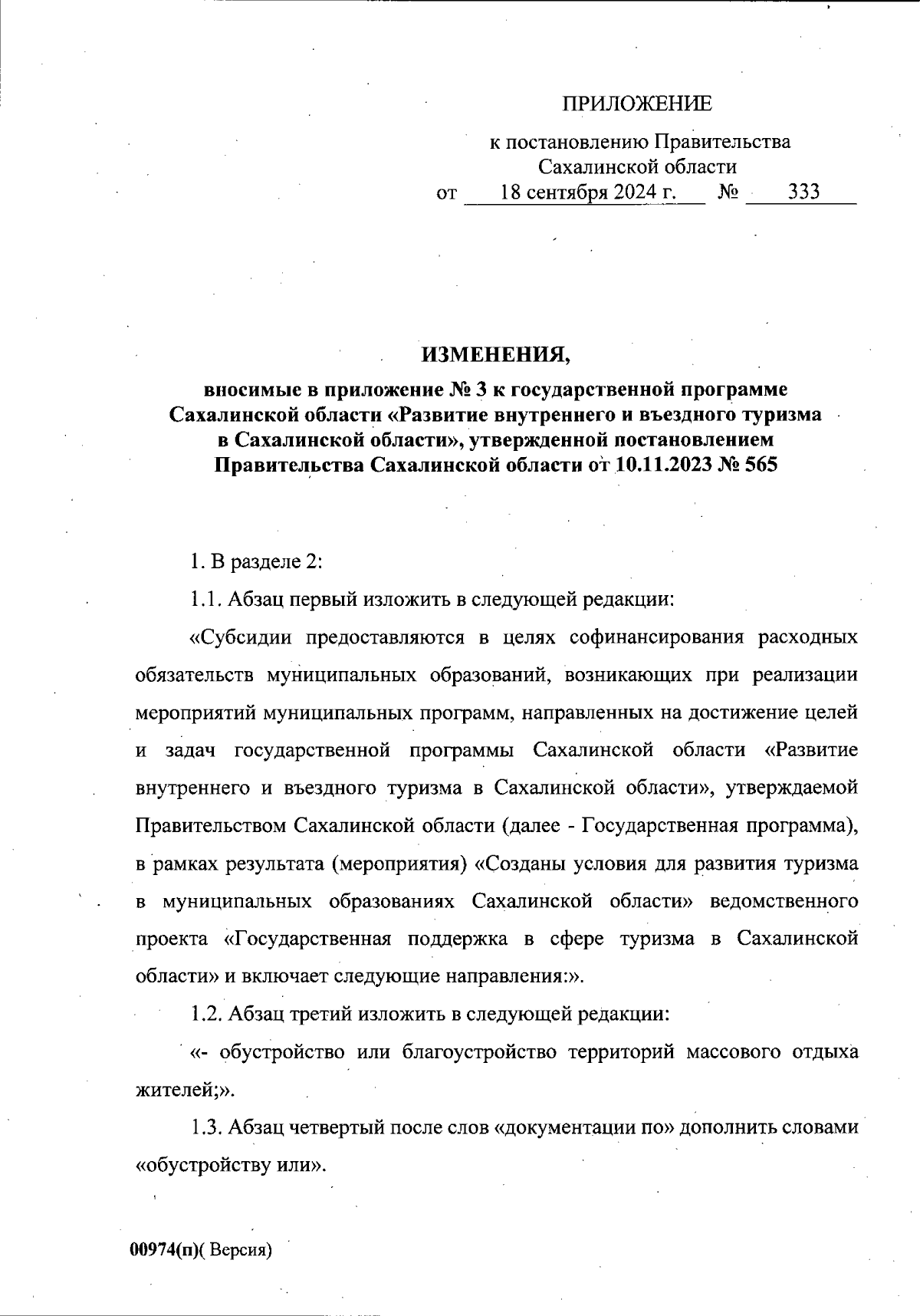 ПРИЛОЖЕНИЕ

к постановлению Правительства Сахалинской области
от 18 сентября 2024 г. № 333

ИЗМЕНЕНИЯ,

вносимые в приложение № 3 к государственной программе Сахалинской области «Развитие внутреннего и въездного туризма в Сахалинской области», утвержденной постановлением Правительства Сахалинской области от 10.11.2023 № 565

1. В разделе 2:

1.1. Абзац первый изложить в следующей редакции:

«Субсидии предоставляются в целях софинансирования расходных обязательств муниципальных образований, возникающих при реализации мероприятий муниципальных программ, направленных на достижение целей и задач государственной программы Сахалинской области «Развитие внутреннего и въездного туризма в Сахалинской области», утверждаемой Правительством Сахалинской области (далее - Государственная программа), в рамках результата (мероприятия) «Созданы условия для развития туризма в муниципальных образованиях Сахалинской области» ведомственного проекта «Государственная поддержка в сфере туризма в Сахалинской области» и включает следующие направления:».

1.2. Абзац третий изложить в следующей редакции:

«- обустройство или благоустройство территорий массового отдыха жителей;».

1.3. Абзац четвертый после слов «документации по» дополнить словами «обустройству или».

00974(п)( Версия)